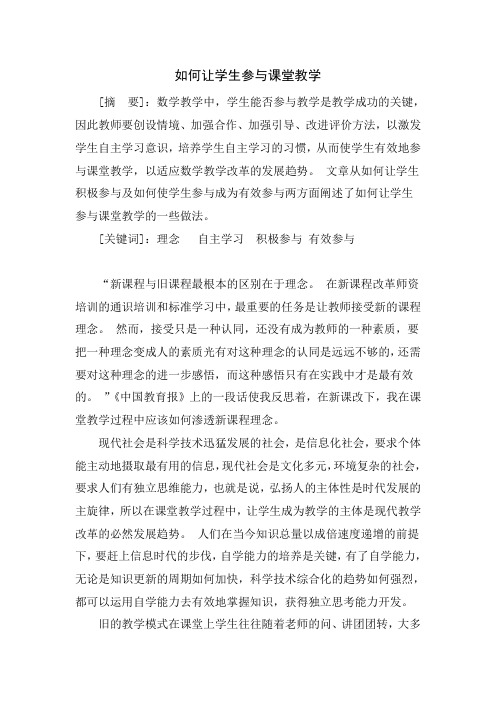 如何让学生参与课堂教学

[摘　要]：数学教学中，学生能否参与教学是教学成功的关键，因此教师要创设情境、加强合作、加强引导、改进评价方法，以激发学生自主学习意识，培养学生自主学习的习惯，从而使学生有效地参与课堂教学，以适应数学教学改革的发展趋势。 文章从如何让学生积极参与及如何使学生参与成为有效参与两方面阐述了如何让学生参与课堂教学的一些做法。

[关键词]：理念　　自主学习　积极参与　有效参与

“新课程与旧课程最根本的区别在于理念。 在新课程改革师资培训的通识培训和标准学习中，最重要的任务是让教师接受新的课程理念。 然而，接受只是一种认同，还没有成为教师的一种素质，要把一种理念变成人的素质光有对这种理念的认同是远远不够的，还需要对这种理念的进一步感悟，而这种感悟只有在实践中才是最有效的。 ”《中国教育报》上的一段话使我反思着，在新课改下，我在课堂教学过程中应该如何渗透新课程理念。

现代社会是科学技术迅猛发展的社会，是信息化社会，要求个体能主动地摄取最有用的信息，现代社会是文化多元，环境复杂的社会，要求人们有独立思维能力，也就是说，弘扬人的主体性是时代发展的主旋律，所以在课堂教学过程中，让学生成为教学的主体是现代教学改革的必然发展趋势。 人们在当今知识总量以成倍速度递增的前提下，要赶上信息时代的步伐，自学能力的培养是关键，有了自学能力，无论是知识更新的周期如何加快，科学技术综合化的趋势如何强烈，都可以运用自学能力去有效地掌握知识，获得独立思考能力开发。

旧的教学模式在课堂上学生往往随着老师的问、讲团团转，大多